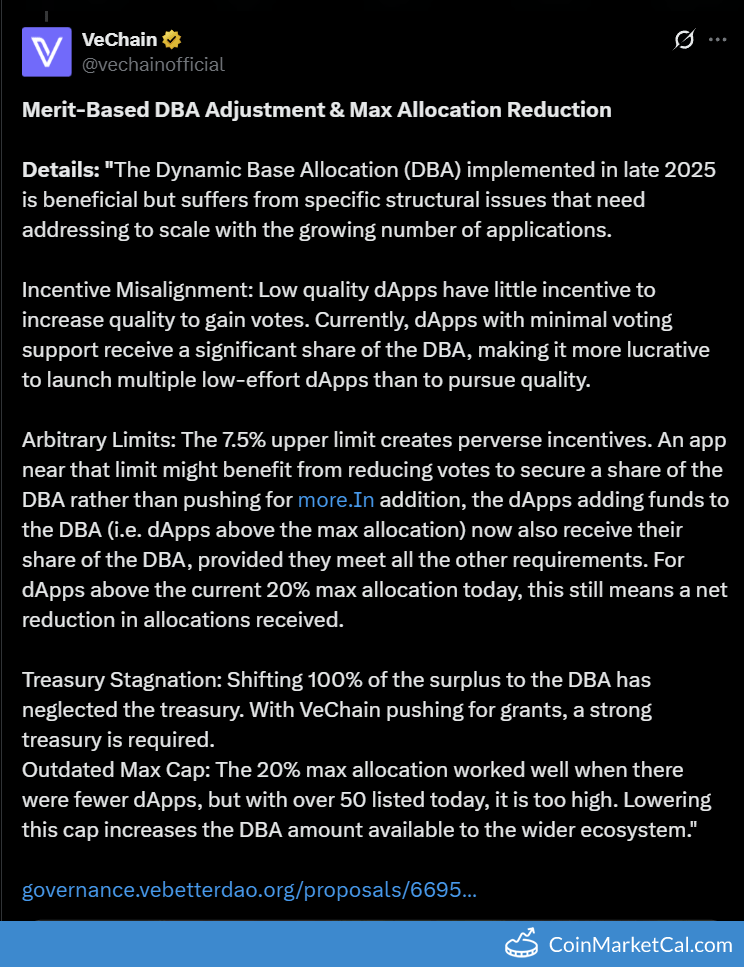 VeChain
@vechainofficial

Merit-Based DBA Adjustment & Max Allocation Reduction

Details: "The Dynamic Base Allocation (DBA) implemented in late 2025 is beneficial but suffers from specific structural issues that need addressing to scale with the growing number of applications.

Incentive Misalignment: Low quality dApps have little incentive to increase quality to gain votes. Currently, dApps with minimal voting support receive a significant share of the DBA, making it more lucrative to launch multiple low-effort dApps than to pursue quality.

Arbitrary Limits: The 7.5% upper limit creates perverse incentives. An app near that limit might benefit from reducing votes to secure a share of the DBA rather than pushing for more.In addition, the dApps adding funds to the DBA (i.e. dApps above the max allocation) now also receive their share of the DBA, provided they meet all the other requirements. For dApps above the current 20% max allocation today, this still means a net reduction in allocations received.

Treasury Stagnation: Shifting 100% of the surplus to the DBA has neglected the treasury. With VeChain pushing for grants, a strong treasury is required.
Outdated Max Cap: The 20% max allocation worked well when there were fewer dApps, but with over 50 listed today, it is too high. Lowering this cap increases the DBA amount available to the wider ecosystem."

governance.vebetterdao.org/proposals/6695...

CoinMarketCal.com